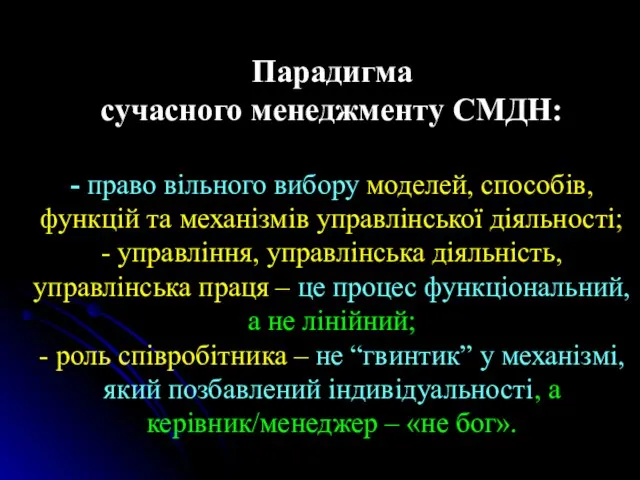 Парадигма
сучасного менеджменту СМДН:

- право вільного вибору моделей, способів, функцій та механізмів управлінської діяльності;
- управління, управлінська діяльність, управлінська праця – це процес функціональний, а не лінійний;
- роль співробітника – не “гвинтик” у механізмі, який позбавлений індивідуальності, а керівник/менеджер – «не бог».